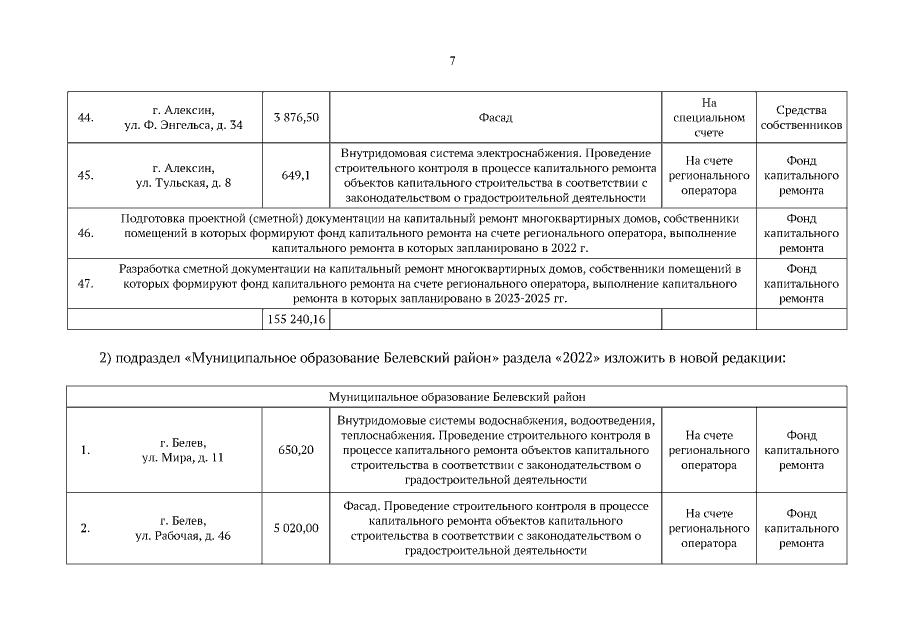 7

| | | | | | |
|---|---|---|---|---|---|
| 44. | г. Алексин, ул. Ф. Энгельса, д. 34 | 3 876,50 | Фасад | На специальном счете | Средства собственников |
| 45. | г. Алексин, ул. Тульская, д. 8 | 649,1 | Внутридомовая система электроснабжения. Проведение строительного контроля в процессе капитального ремонта объектов капитального строительства в соответствии с законодательством о градостроительной деятельности | На счете регионального оператора | Фонд капитального ремонта |
| 46. | Подготовка проектной (сметной) документации на капитальный ремонт многоквартирных домов, собственники помещений в которых формируют фонд капитального ремонта на счете регионального оператора, выполнение капитального ремонта в которых запланировано в 2022 г. | | | | Фонд капитального ремонта |
| 47. | Разработка сметной документации на капитальный ремонт многоквартирных домов, собственники помещений в которых формируют фонд капитального ремонта на счете регионального оператора, выполнение капитального ремонта в которых запланировано в 2023-2025 гг. | | | | Фонд капитального ремонта |
| | | 155 240,16 | | | |

2) подраздел «Муниципальное образование Белевский район» раздела «2022» изложить в новой редакции:

| Муниципальное образование Белевский район | | | | | |
|---|---|---|---|---|---|
| 1. | г. Белев, ул. Мира, д. 11 | 650,20 | Внутридомовые системы водоснабжения, водоотведения, теплоснабжения. Проведение строительного контроля в процессе капитального ремонта объектов капитального строительства в соответствии с законодательством о градостроительной деятельности | На счете регионального оператора | Фонд капитального ремонта |
| 2. | г. Белев, ул. Рабочая, д. 46 | 5 020,00 | Фасад. Проведение строительного контроля в процессе капитального ремонта объектов капитального строительства в соответствии с законодательством о градостроительной деятельности | На счете регионального оператора | Фонд капитального ремонта |